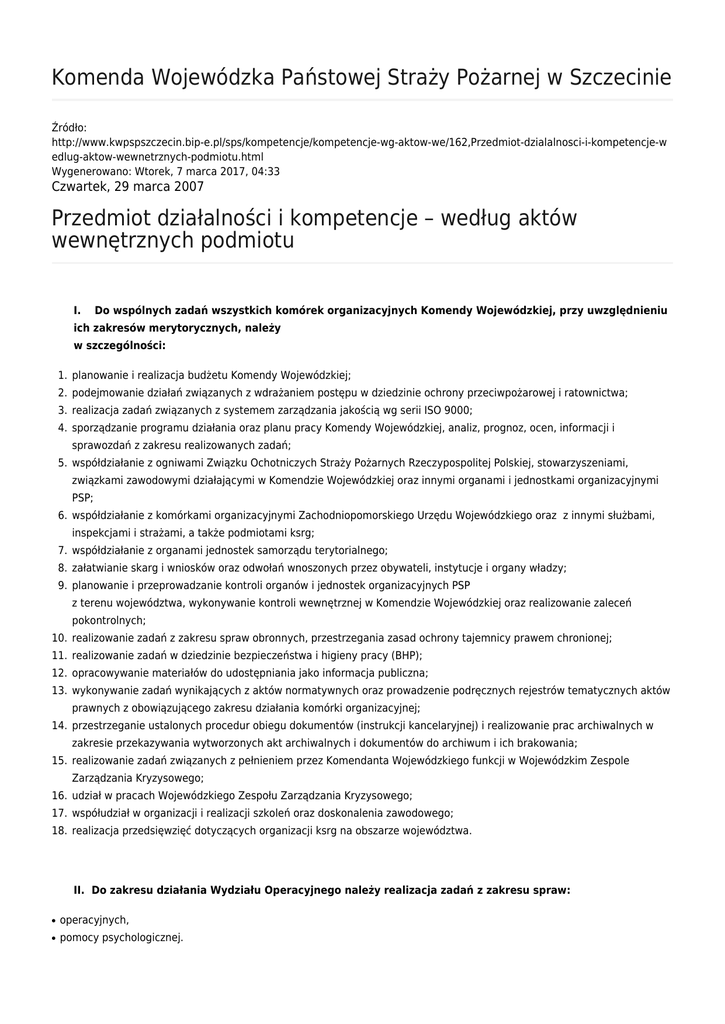 Komenda Wojewódzka Państowej Straży Pożarnej w Szczecinie

Źródło:
http://www.kwpspszczecin.bip-e.pl/sps/kompetencje/kompetencje-wg-aktow-we/162,Przedmiot-dzialalnosci-i-kompetencje-wedlug-aktow-wewnetrznych-podmiotu.html
Wygenerowano: Wtorek, 7 marca 2017, 04:33
Czwartek, 29 marca 2007

Przedmiot działalności i kompetencje – według aktów wewnętrznych podmiotu

I. Do wspólnych zadań wszystkich komórek organizacyjnych Komendy Wojewódzkiej, przy uwzględnieniu ich zakresów merytorycznych, należy
w szczególności:

1. planowanie i realizacja budżetu Komendy Wojewódzkiej;
2. podejmowanie działań związanych z wdrażaniem postępu w dziedzinie ochrony przeciwpożarowej i ratownictwa;
3. realizacja zadań związanych z systemem zarządzania jakością wg serii ISO 9000;
4. sporządzanie programu działania oraz planu pracy Komendy Wojewódzkiej, analiz, prognoz, ocen, informacji i sprawozdań z zakresu realizowanych zadań;
5. współdziałanie z ogniwami Związku Ochotniczych Straży Pożarnych Rzeczypospolitej Polskiej, stowarzyszeniami, związkami zawodowymi działającymi w Komendzie Wojewódzkiej oraz innymi organami i jednostkami organizacyjnymi PSP;
6. współdziałanie z komórkami organizacyjnymi Zachodniopomorskiego Urzędu Wojewódzkiego oraz z innymi służbami, inspekcjami i strażami, a także podmiotami ksrg;
7. współdziałanie z organami jednostek samorządu terytorialnego;
8. załatwianie skarg i wniosków oraz odwołań wnoszonych przez obywateli, instytucje i organy władzy;
9. planowanie i przeprowadzanie kontroli organów i jednostek organizacyjnych PSP z terenu województwa, wykonywanie kontroli wewnętrznej w Komendzie Wojewódzkiej oraz realizowanie zaleceń pokontrolnych;
10. realizowanie zadań z zakresu spraw obronnych, przestrzegania zasad ochrony tajemnicy prawem chronionej;
11. realizowanie zadań w dziedzinie bezpieczeństwa i higieny pracy (BHP);
12. opracowywanie materiałów do udostępniania jako informacja publiczna;
13. wykonywanie zadań wynikających z aktów normatywnych oraz prowadzenie podręcznych rejestrów tematycznych aktów prawnych z obowiązującego zakresu działania komórki organizacyjnej;
14. przestrzeganie ustalonych procedur obiegu dokumentów (instrukcji kancelaryjnej) i realizowanie prac archiwalnych w zakresie przekazywania wytworzonych akt archiwalnych i dokumentów do archiwum i ich brakowania;
15. realizowanie zadań związanych z pełnieniem przez Komendanta Wojewódzkiego funkcji w Wojewódzkim Zespole Zarządzania Kryzysowego;
16. udział w pracach Wojewódzkiego Zespołu Zarządzania Kryzysowego;
17. współudział w organizacji i realizacji szkoleń oraz doskonalenia zawodowego;
18. realizacja przedsięwzięć dotyczących organizacji ksrg na obszarze województwa.

II. Do zakresu działania Wydziału Operacyjnego należy realizacja zadań z zakresu spraw:

• operacyjnych,
• pomocy psychologicznej.